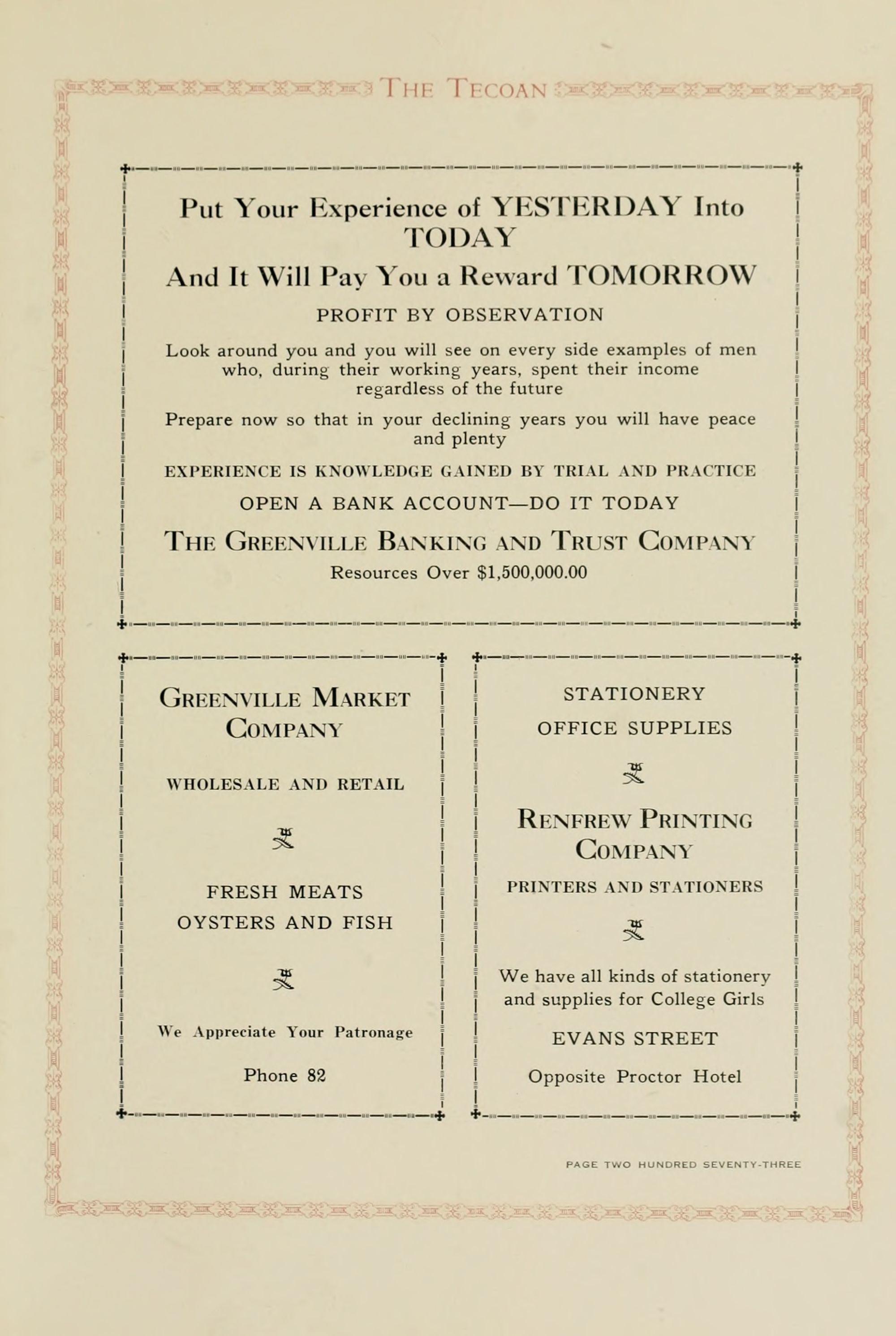 THE TECOAN

Put Your Experience of YESTERDAY Into TODAY
And It Will Pay You a Reward TOMORROW

PROFIT BY OBSERVATION

Look around you and you will see on every side examples of men who, during their working years, spent their income regardless of the future

Prepare now so that in your declining years you will have peace and plenty

EXPERIENCE IS KNOWLEDGE GAINED BY TRIAL AND PRACTICE

OPEN A BANK ACCOUNT—DO IT TODAY

THE GREENVILLE BANKING AND TRUST COMPANY

Resources Over $1,500,000.00

GREENVILLE MARKET COMPANY

WHOLESALE AND RETAIL

FRESH MEATS
OYSTERS AND FISH

We Appreciate Your Patronage

Phone 82

STATIONERY
OFFICE SUPPLIES

RENFREW PRINTING COMPANY

PRINTERS AND STATIONERS

We have all kinds of stationery and supplies for College Girls

EVANS STREET

Opposite Proctor Hotel

PAGE TWO HUNDRED SEVENTY-THREE